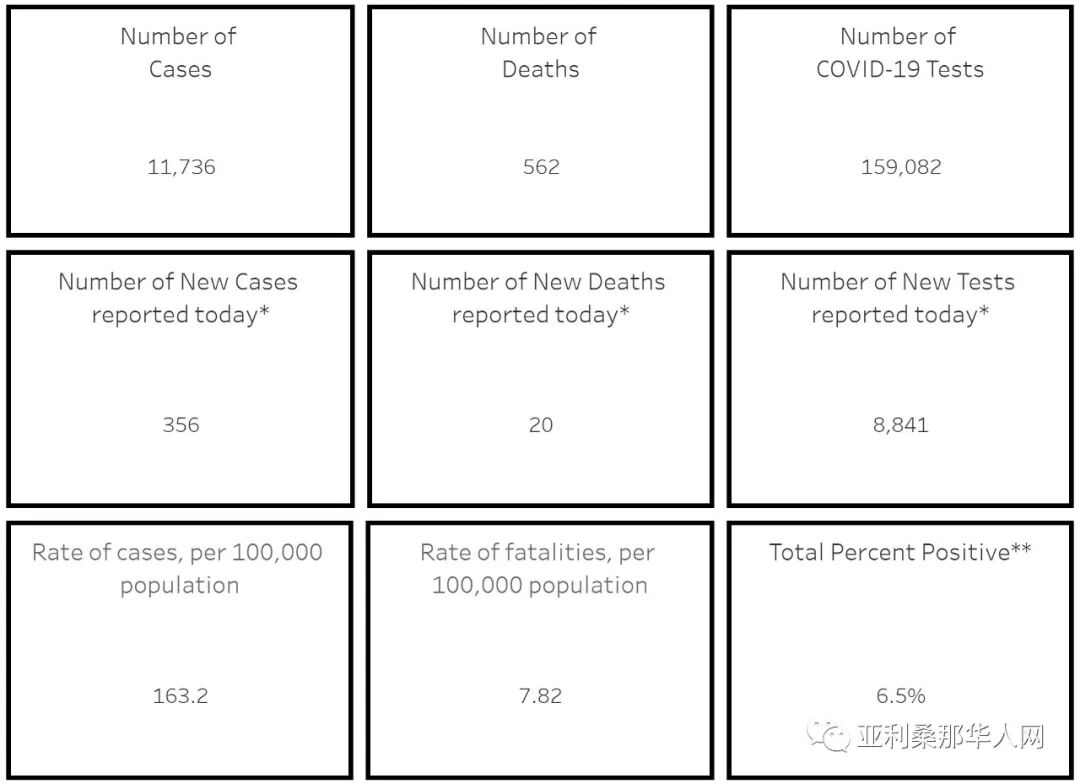 Number of Cases

11,736

Number of Deaths

562

Number of COVID-19 Tests

159,082

Number of New Cases reported today*

356

Number of New Deaths reported today*

20

Number of New Tests reported today*

8,841

Rate of cases, per 100,000 population

163.2

Rate of fatalities, per 100,000 population

7.82

Total Percent Positive**

6.5%

亚利桑那华人网